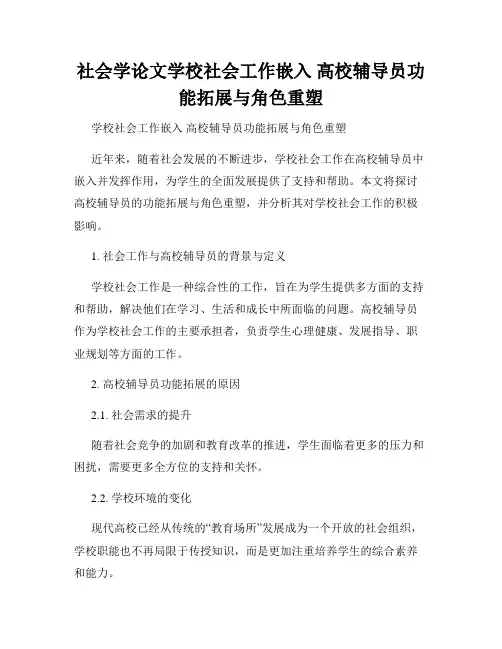 社会学论文学校社会工作嵌入 高校辅导员功能拓展与角色重塑

学校社会工作嵌入 高校辅导员功能拓展与角色重塑

近年来，随着社会发展的不断进步，学校社会工作在高校辅导员中嵌入并发挥作用，为学生的全面发展提供了支持和帮助。本文将探讨高校辅导员的功能拓展与角色重塑，并分析其对学校社会工作的积极影响。

1. 社会工作与高校辅导员的背景与定义

学校社会工作是一种综合性的工作，旨在为学生提供多方面的支持和帮助，解决他们在学习、生活和成长中所面临的问题。高校辅导员作为学校社会工作的主要承担者，负责学生心理健康、发展指导、职业规划等方面的工作。

2. 高校辅导员功能拓展的原因

2.1. 社会需求的提升

随着社会竞争的加剧和教育改革的推进，学生面临着更多的压力和困扰，需要更多全方位的支持和关怀。

2.2. 学校环境的变化

现代高校已经从传统的“教育场所”发展成为一个开放的社会组织，学校职能也不再局限于传授知识，而是更加注重培养学生的综合素养和能力。